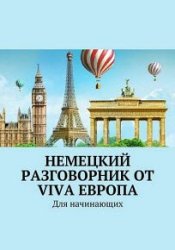 НЕМЕЦКИЙ РАЗГОВОРНИК ОТ VIVA ЕВРОПА

Для начинающих